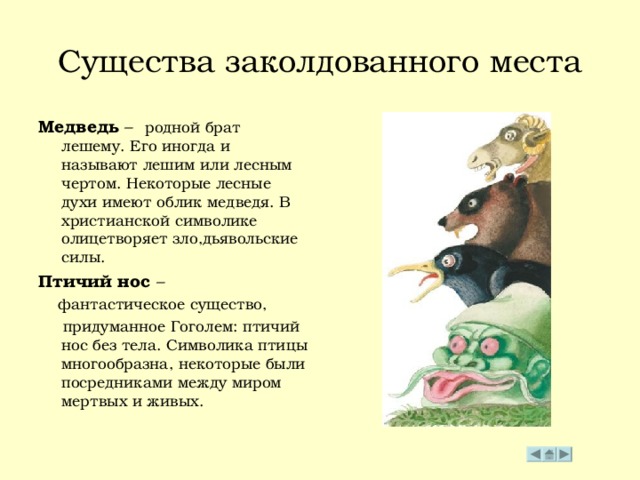 Существа заколдованного места

**Медведь** – родной брат лешему. Его иногда и называют лешим или лесным чертом. Некоторые лесные духи имеют облик медведя. В христианской символике олицетворяет зло,дьявольские силы.

**Птичий нос** – фантастическое существо, придуманное Гоголем: птичий нос без тела. Символика птицы многообразна, некоторые были посредниками между миром мертвых и живых.